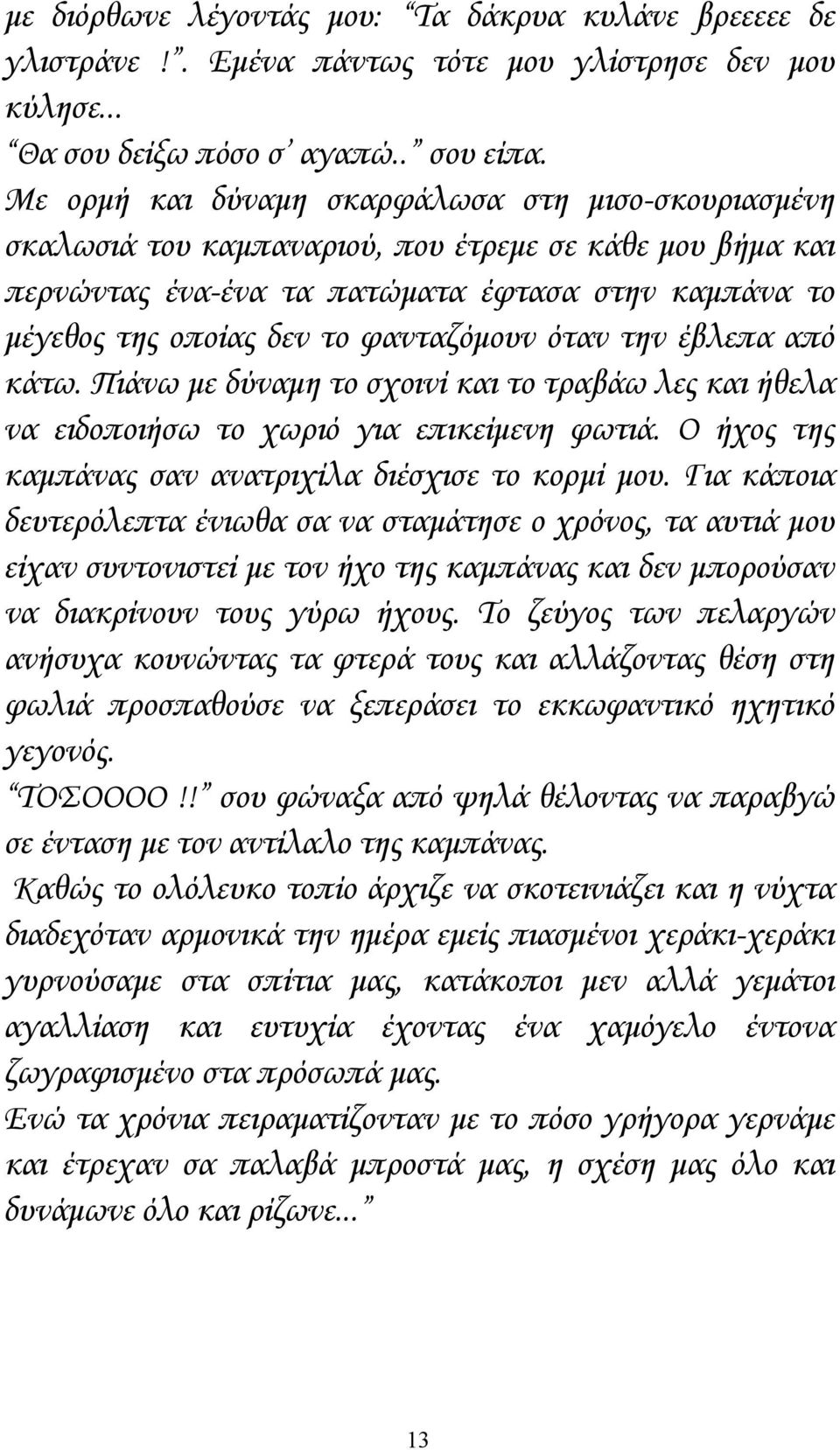 με διόρθωνε λέγοντάς μου: “Τα δάκρυα κυλάνε βρεεεεε δε γλιστράνε !”. Εμένα πάντως τότε μου γλίστρησε δεν μου κύλησε...
“Θα σου δείξω πόσο σ’ αγαπώ..” σου είπα.
Με ορμή και δύναμη σκαρφάλωσα στη μισο-σκουριασμένη σκαλωσιά του καμπαναριού, που έτρεμε σε κάθε μου βήμα και περνώντας ένα-ένα τα πατώματα έφτασα στην καμπάνα το μέγεθος της οποίας δεν το φανταζόμουν όταν την έβλεπα από κάτω. Πιάνω με δύναμη το σχοινί και το τραβάω λες και ήθελα να ειδοποιήσω το χωριό για επικείμενη φωτιά. Ο ήχος της καμπάνας σαν ανατριχίλα διέσχισε το κορμί μου. Για κάποια δευτερόλεπτα ένιωθα σα να σταμάτησε ο χρόνος, τα αυτιά μου είχαν συντονιστεί με τον ήχο της καμπάνας και δεν μπορούσαν να διακρίνουν τους γύρω ήχους. Το ζεύγος των πελαργών ανήσυχα κουνώντας τα φτερά τους και αλλάζοντας θέση στη φωλιά προσπαθούσε να ξεπεράσει το εκκωφαντικό ηχητικό γεγονός.
“ΤΟΣΟΟΟΟ.!!” σου φώναξα από ψηλά θέλοντας να παραβγώ σε ένταση με τον αντίλαλο της καμπάνας.
Καθώς το ολόλευκο τοπίο άρχιζε να σκοτεινιάζει και η νύχτα διαδεχόταν αρμονικά την ημέρα εμείς πιασμένοι χεράκι-χεράκι γυρνούσαμε στα σπίτια μας, κατάκοποι μεν αλλά γεμάτοι αγαλλίαση και ευτυχία έχοντας ένα χαμόγελο έντονα ζωγραφισμένο στα πρόσωπά μας.
Ενώ τα χρόνια πειραματίζονταν με το πόσο γρήγορα γερνάμε και έτρεχαν σα παλαβά μπροστά μας, η σχέση μας όλο και δυνάμωνε όλο και ρίζωνε...”

13